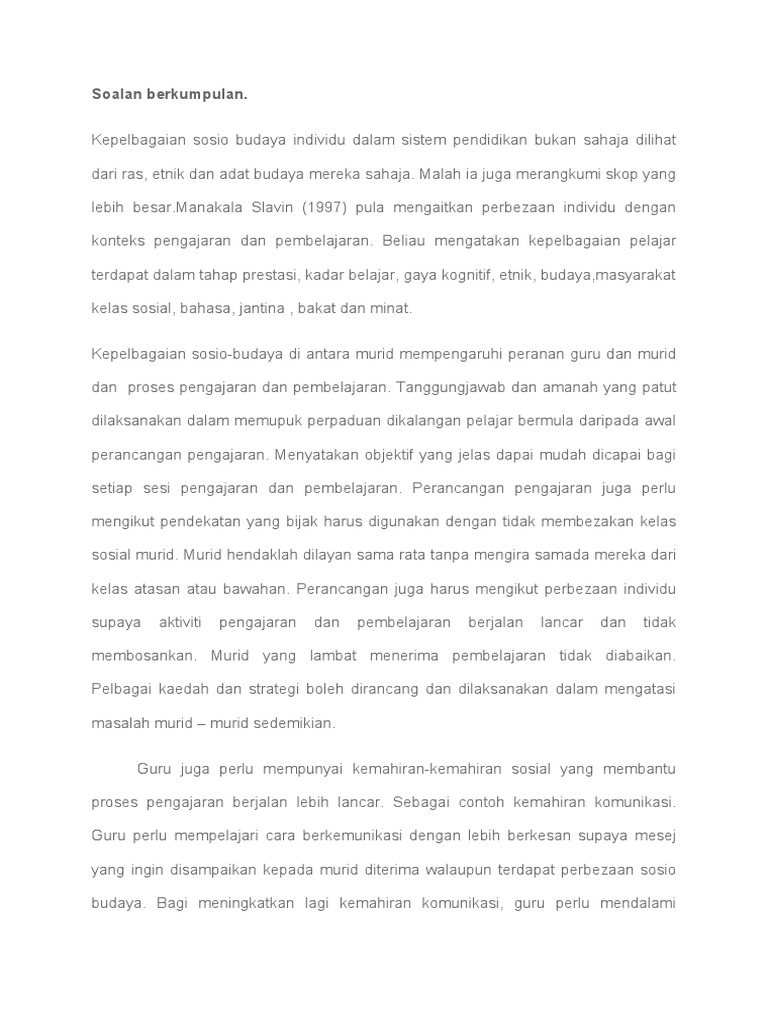 Soalan berkumpulan.

Kepelbagaian sosio budaya individu dalam sistem pendidikan bukan sahaja dilihat dari ras, etnik dan adat budaya mereka sahaja. Malah ia juga merangkumi skop yang lebih besar.Manakala Slavin (1997) pula mengaitkan perbezaan individu dengan konteks pengajaran dan pembelajaran. Beliau mengatakan kepelbagaian pelajar terdapat dalam tahap prestasi, kadar belajar, gaya kognitif, etnik, budaya,masyarakat kelas sosial, bahasa, jantina , bakat dan minat.

Kepelbagaian sosio-budaya di antara murid mempengaruhi peranan guru dan murid dan proses pengajaran dan pembelajaran. Tanggungjawab dan amanah yang patut dilaksanakan dalam memupuk perpaduan dikalangan pelajar bermula daripada awal perancangan pengajaran. Menyatakan objektif yang jelas dapai mudah dicapai bagi setiap sesi pengajaran dan pembelajaran. Perancangan pengajaran juga perlu mengikut pendekatan yang bijak harus digunakan dengan tidak membezakan kelas sosial murid. Murid hendaklah dilayan sama rata tanpa mengira samada mereka dari kelas atasan atau bawahan. Perancangan juga harus mengikut perbezaan individu supaya aktiviti pengajaran dan pembelajaran berjalan lancar dan tidak membosankan. Murid yang lambat menerima pembelajaran tidak diabaikan. Pelbagai kaedah dan strategi boleh dirancang dan dilaksanakan dalam mengatasi masalah murid – murid sedemikian.

Guru juga perlu mempunyai kemahiran-kemahiran sosial yang membantu proses pengajaran berjalan lebih lancar. Sebagai contoh kemahiran komunikasi. Guru perlu mempelajari cara berkemunikasi dengan lebih berkesan supaya mesej yang ingin disampaikan kepada murid diterima walaupun terdapat perbezaan sosio budaya. Bagi meningkatkan lagi kemahiran komunikasi, guru perlu mendalami